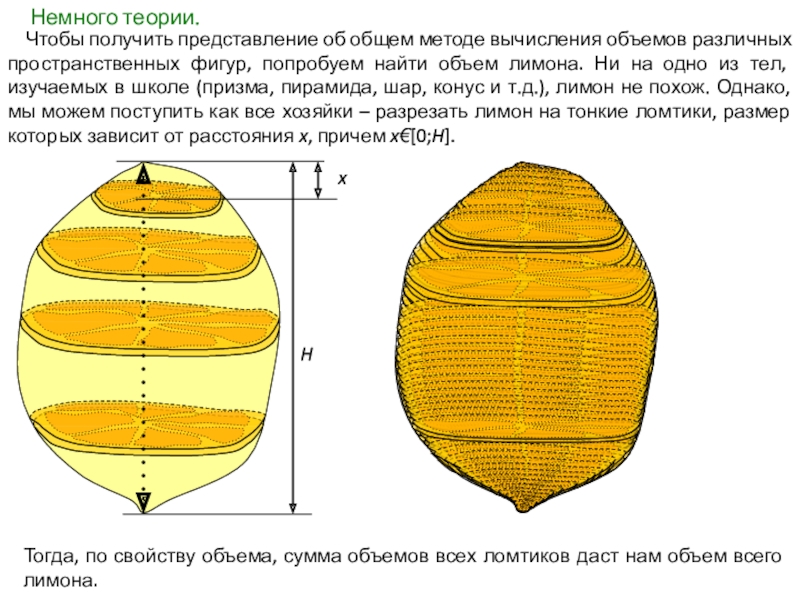 Немного теории.

Чтобы получить представление об общем методе вычисления объемов различных пространственных фигур, попробуем найти объем лимона. Ни на одно из тел, изучаемых в школе (призма, пирамида, шар, конус и т.д.), лимон не похож. Однако, мы можем поступить как все хозяйки – разрезать лимон на тонкие ломтики, размер которых зависит от расстояния $x$, причем $x€[0;H]$.

$x$

$H$

Тогда, по свойству объема, сумма объемов всех ломтиков даст нам объем всего лимона.